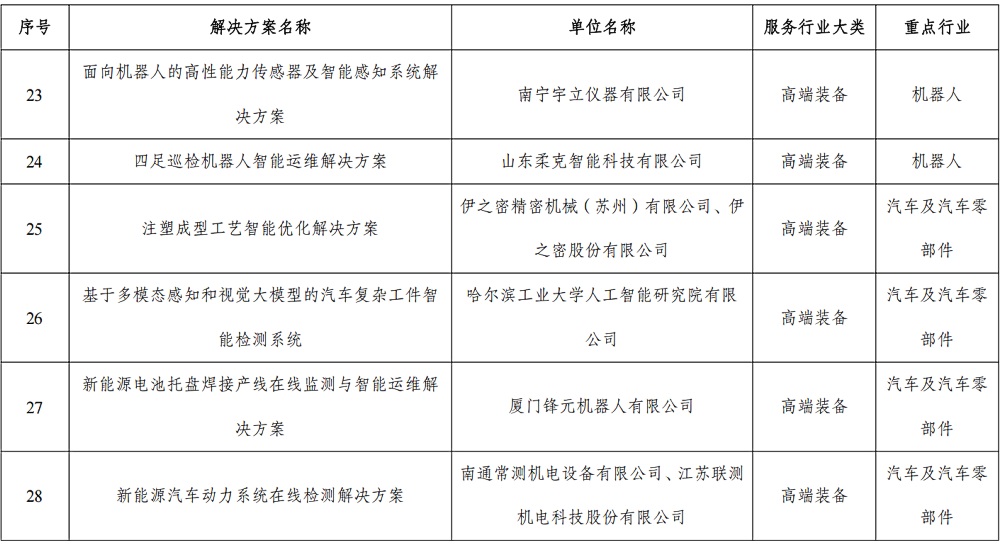 | 序号 | 解决方案名称 | 单位名称 | 服务行业大类 | 重点行业 |
|---|---|---|---|---|
| 23 | 面向机器人的高性能力传感器及智能感知系统解决方案 | 南宁宇立仪器有限公司 | 高端装备 | 机器人 |
| 24 | 四足巡检机器人智能运维解决方案 | 山东柔克智能科技有限公司 | 高端装备 | 机器人 |
| 25 | 注塑成型工艺智能优化解决方案 | 伊之密精密机械（苏州）有限公司、伊之密股份有限公司 | 高端装备 | 汽车及汽车零部件 |
| 26 | 基于多模态感知和视觉大模型的汽车复杂工件智能检测系统 | 哈尔滨工业大学人工智能研究院有限公司 | 高端装备 | 汽车及汽车零部件 |
| 27 | 新能源电池托盘焊接产线在线监测与智能运维解决方案 | 厦门锋元机器人有限公司 | 高端装备 | 汽车及汽车零部件 |
| 28 | 新能源汽车动力系统在线检测解决方案 | 南通常测机电设备有限公司、江苏联测机电科技股份有限公司 | 高端装备 | 汽车及汽车零部件 |